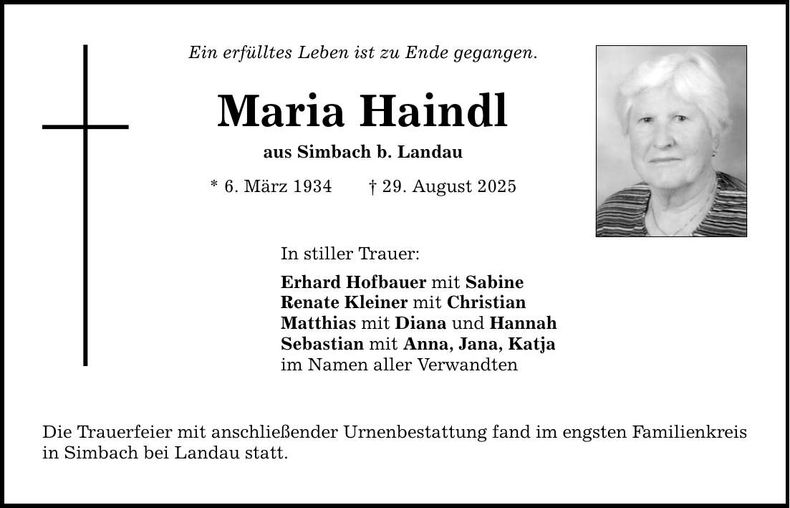 Ein erfülltes Leben ist zu Ende gegangen.

Maria Haindl

aus Simbach b. Landau

* 6. März 1934    † 29. August 2025

In stiller Trauer:

Erhard Hofbauer mit Sabine
Renate Kleiner mit Christian
Matthias mit Diana und Hannah
Sebastian mit Anna, Jana, Katja
im Namen aller Verwandten

Die Trauerfeier mit anschließender Urnenbestattung fand im engsten Familienkreis in Simbach bei Landau statt.